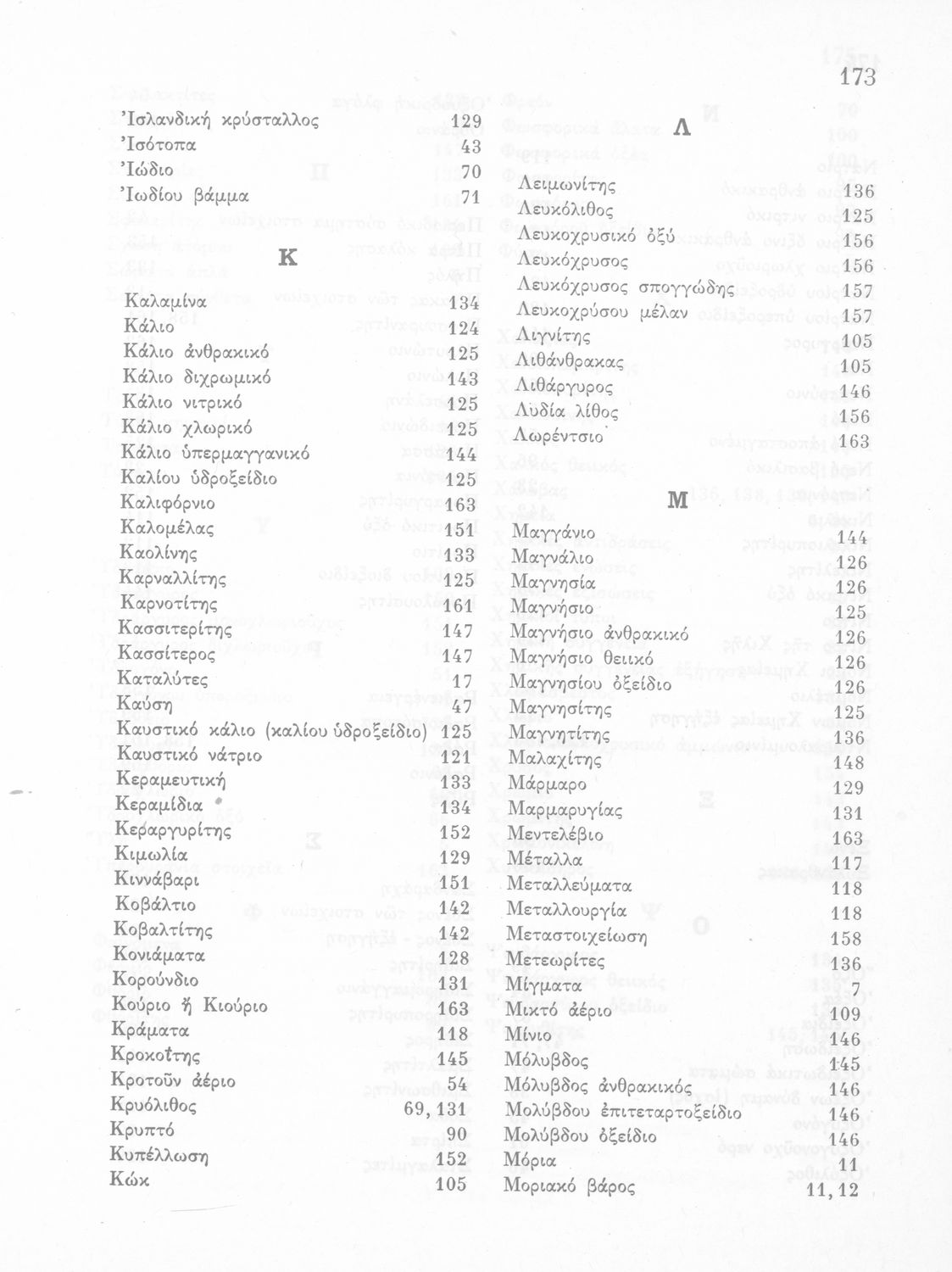 173

Ἰσλανδική κρύσταλλος 129
Ἰσότοπα 43
Ἰώδιο 70
Ἰωδίου βάμμα 71

Κ

Καλαμίνα 134
Κάλιο 124
Κάλιο ἀνθρακικό 125
Κάλιο διχρωμικό 143
Κάλιο νιτρικό 125
Κάλιο χλωρικό 125
Κάλιο ὑπερμαγγανικό 144
Καλίου ὑδροξείδιο 125
Καλιφόρνιο 163
Καλομέλας 151
Καολίνης 133
Καρναλλίτης 125
Καρνοτίτης 161
Κασσιτερίτης 147
Κασσίτερος 147
Καταλύτες 17
Καύση 47
Καυστικό κάλιο (καλίου ὑδροξείδιο) 125
Καυστικό νάτριο 121
Κεραμευτική 133
Κεραμίδια 134
Κεραργυρίτης 152
Κιμωλία 129
Κιννάβαρι 151
Κοβάλτιο 142
Κοβαλτίτης 142
Κονιάματα 128
Κορούνδιο 131
Κούριο ἤ Κιούριο 163
Κράματα 118
Κροκοΐτης 145
Κροτοῦν ἀέριο 54
Κρυόλιθος 69, 131
Κρυπτό 90
Κυπέλλωση 152
Κώκ 105

Λ

Λειμωνίτης 136
Λευκόλιθος 125
Λευκοχρυσικό ὀξύ 156
Λευκόχρυσος 156
Λευκόχρυσος σπογγώδης 157
Λευκοχρύσου μέλαν 157
Λιγνίτης 105
Λιθάνθρακας 105
Λιθάργυρος 146
Λυδία λίθος 156
Λωρέντσιο 163

Μ

Μαγγάνιο 144
Μαγνάλιο 126
Μαγνησία 126
Μαγνήσιο 125
Μαγνήσιο ἀνθρακικό 126
Μαγνήσιο θειικό 126
Μαγνησίου ὀξείδιο 126
Μαγνησίτης 125
Μαγνητίτης 136
Μαλαχίτης 148
Μάρμαρο 129
Μαρμαρυγίας 131
Μεντελέβιο 163
Μέταλλα 117
Μεταλλεύματα 118
Μεταλλουργία 118
Μεταστοιχείωση 158
Μετεωρίτες 136
Μίγματα 7
Μικτό ἀέριο 109
Μίνιο 146
Μόλυβδος 145
Μόλυβδος ἀνθρακικός 146
Μολύβδου ἐπιτεταρτοξείδιο 146
Μολύβδου ὀξείδιο 146
Μόρια 11
Μοριακό βάρος 11, 12